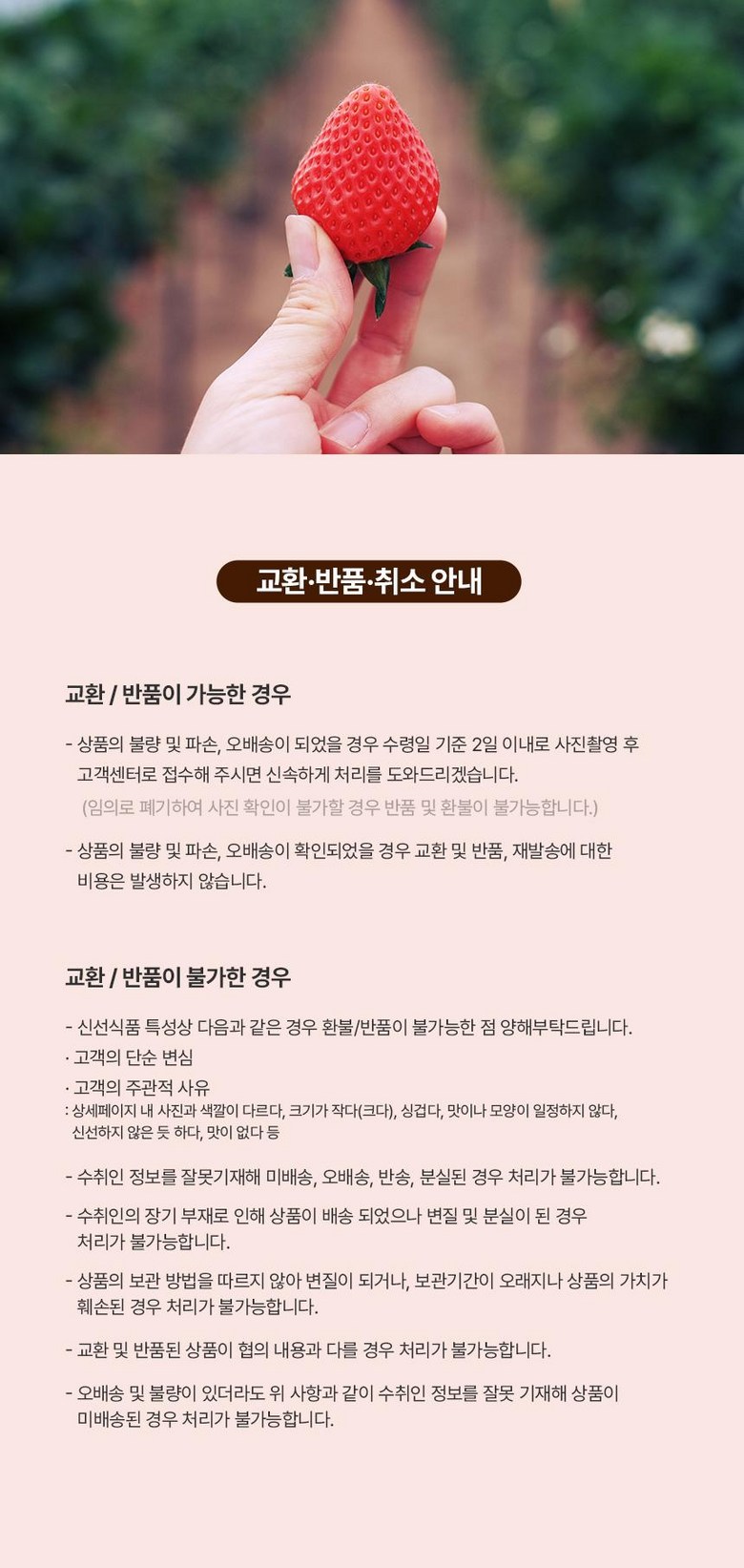 교환·반품·취소 안내

교환 / 반품이 가능한 경우

- 상품의 불량 및 파손, 오배송이 되었을 경우 수령일 기준 2일 이내로 사진촬영 후 고객센터로 접수해 주시면 신속하게 처리를 도와드리겠습니다.

(임의로 폐기하여 사진 확인이 불가할 경우 반품 및 환불이 불가능합니다.)

- 상품의 불량 및 파손, 오배송이 확인되었을 경우 교환 및 반품, 재발송에 대한 비용은 발생하지 않습니다.

교환 / 반품이 불가한 경우

- 신선식품 특성상 다음과 같은 경우 환불/반품이 불가능한 점 양해부탁드립니다.
· 고객의 단순 변심
· 고객의 주관적 사유
: 상세페이지 내 사진과 색깔이 다르다, 크기가 작다(크다), 싱겁다, 맛이나 모양이 일정하지 않다, 신선하지 않은 듯 하다, 맛이 없다 등

- 수취인 정보를 잘못기재해 미배송, 오배송, 반송, 분실된 경우 처리가 불가능합니다.

- 수취인의 장기 부재로 인해 상품이 배송 되었으나 변질 및 분실이 된 경우 처리가 불가능합니다.

- 상품의 보관 방법을 따르지 않아 변질이 되거나, 보관기간이 오래지나 상품의 가치가 훼손된 경우 처리가 불가능합니다.

- 교환 및 반품된 상품이 협의 내용과 다를 경우 처리가 불가능합니다.

- 오배송 및 불량이 있더라도 위 사항과 같이 수취인 정보를 잘못 기재해 상품이 미배송된 경우 처리가 불가능합니다.